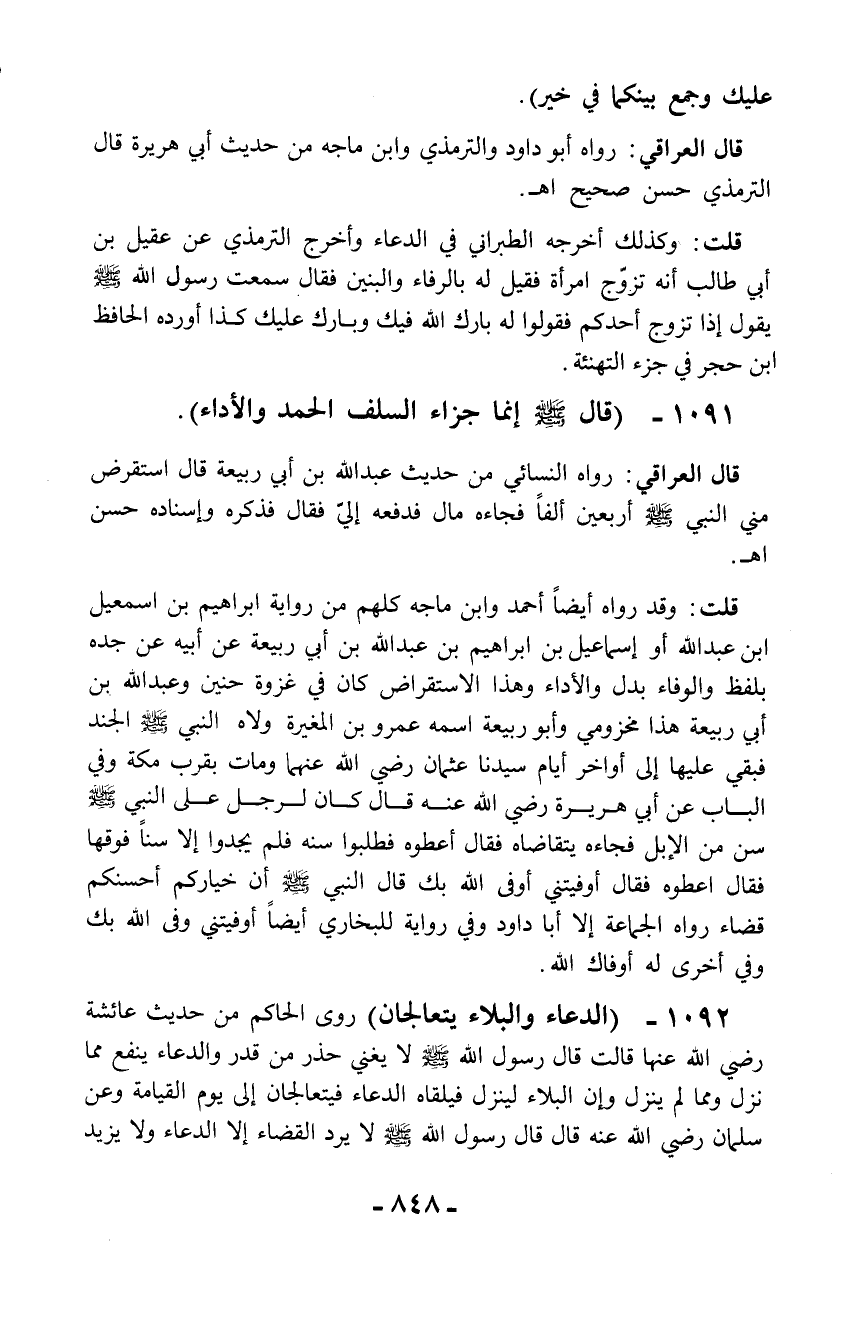 عليك وجمع بينكما في خير).

قال العراقي: رواه أبو داود والترمذي وابن ماجه من حديث أبي هريرة قال الترمذي حسن صحيح اهـ.

قلت: وكذلك أخرجه الطبراني في الدعاء وأخرج الترمذي عن عقيل بن أبي طالب أنه تزوّج امرأة فقيل له بالرفاء والبنين فقال سمعت رسول الله ﷺ يقول إذا تزوج أحدكم فقولوا له بارك الله فيك وبارك عليك كذا أورده الحافظ ابن حجر في جزء التهنئة.

١٠٩١ - (قال ﷺ إنما جزاء السلف الحمد والأداء).

قال العراقي: رواه النسائي من حديث عبدالله بن أبي ربيعة قال استقرض مني النبي ﷺ أربعين ألفاً فجاءه مال فدفعه إليّ فقال فذكره وإسناده حسن اهـ.

قلت: وقد رواه أيضاً أحمد وابن ماجه كلهم من رواية ابراهيم بن اسمعيل ابن عبدالله أو إسماعيل بن ابراهيم بن عبدالله بن أبي ربيعة عن أبيه عن جده بلفظ والوفاء بدل والأداء وهذا الاستقراض كان في غزوة حنين وعبدالله بن أبي ربيعة هذا مخزومي وأبو ربيعة اسمه عمرو بن المغيرة ولاه النبي ﷺ الجند فبقي عليها إلى أواخر أيام سيدنا عثمان رضي الله عنهما ومات بقرب مكة وفي الباب عن أبي هريرة رضي الله عنه قال كان لرجل على النبي ﷺ سن من الإبل فجاءه يتقاضاه فقال أعطوه فطلبوا سنه فلم يجدوا إلا سناً فوقها فقال اعطوه فقال أوفيتني أوفى الله بك قال النبي ﷺ أن خياركم أحسنكم قضاء رواه الجماعة إلا أبا داود وفي رواية للبخاري أيضاً أوفيتني وفى الله بك وفي أخرى له أوفاك الله.

١٠٩٢ - (الدعاء والبلاء يتعالجان) روى الحاكم من حديث عائشة رضي الله عنها قالت قال رسول الله ﷺ لا يغني حذر من قدر والدعاء ينفع مما نزل ومما لم ينزل وإن البلاء لينزل فيلقاه الدعاء فيتعالجان إلى يوم القيامة وعن سلمان رضي الله عنه قال قال رسول الله ﷺ لا يرد القضاء إلا الدعاء ولا يزيد

- ٨٤٨ -